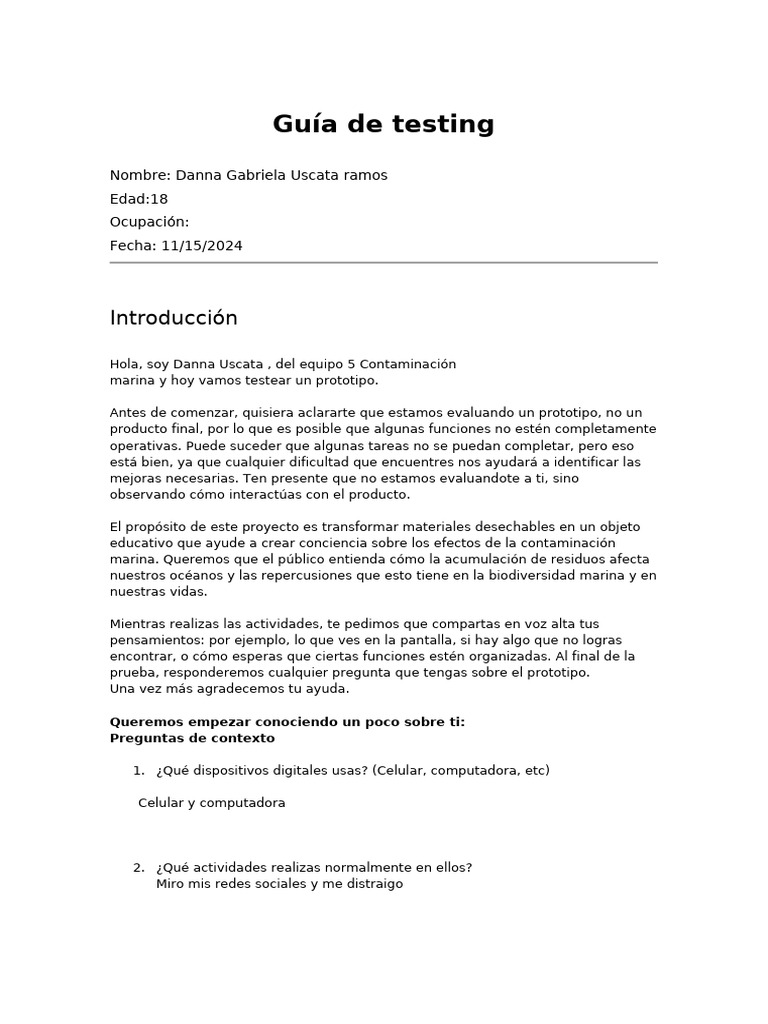 Guía de testing

Nombre: Danna Gabriela Uscata ramos
Edad:18
Ocupación:
Fecha: 11/15/2024

Introducción

Hola, soy Danna Uscata , del equipo 5 Contaminación marina y hoy vamos testear un prototipo.

Antes de comenzar, quisiera aclararte que estamos evaluando un prototipo, no un producto final, por lo que es posible que algunas funciones no estén completamente operativas. Puede suceder que algunas tareas no se puedan completar, pero eso está bien, ya que cualquier dificultad que encuentres nos ayudará a identificar las mejoras necesarias. Ten presente que no estamos evaluandote a ti, sino observando cómo interactúas con el producto.

El propósito de este proyecto es transformar materiales desechables en un objeto educativo que ayude a crear conciencia sobre los efectos de la contaminación marina. Queremos que el público entienda cómo la acumulación de residuos afecta nuestros océanos y las repercusiones que esto tiene en la biodiversidad marina y en nuestras vidas.

Mientras realizas las actividades, te pedimos que compartas en voz alta tus pensamientos: por ejemplo, lo que ves en la pantalla, si hay algo que no logras encontrar, o cómo esperas que ciertas funciones estén organizadas. Al final de la prueba, responderemos cualquier pregunta que tengas sobre el prototipo.
Una vez más agradecemos tu ayuda.

Queremos empezar conociendo un poco sobre ti:
Preguntas de contexto

1. ¿Qué dispositivos digitales usas? (Celular, computadora, etc)

Celular y computadora

2. ¿Qué actividades realizas normalmente en ellos?
Miro mis redes sociales y me distraigo